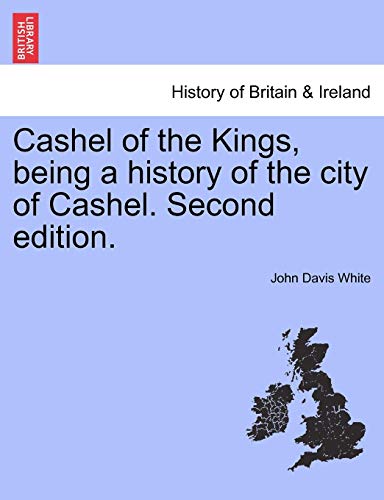 BRITISH LIBRARY

History of Britain & Ireland

Cashel of the Kings, being a history of the city of Cashel. Second edition.

John Davis White